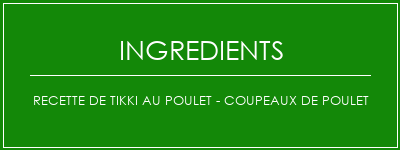 INGREDIENTS

RECETTE DE TIKKI AU POULET - COUPEAUX DE POULET